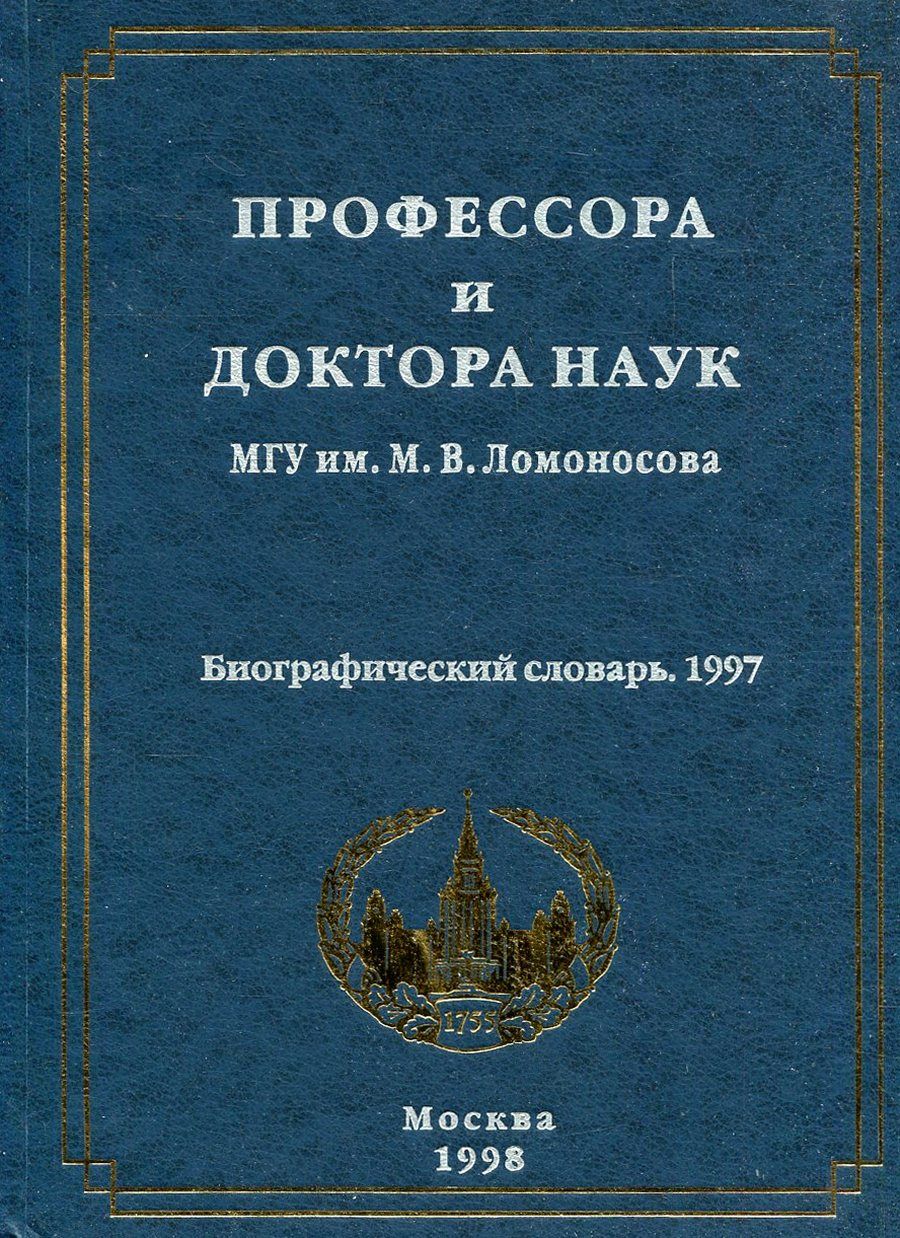 ПРОФЕССОРА
И
ДОКТОРА НАУК
МГУ им. М. В. Ломоносова

Биографический словарь. 1997

1755

Москва
1998